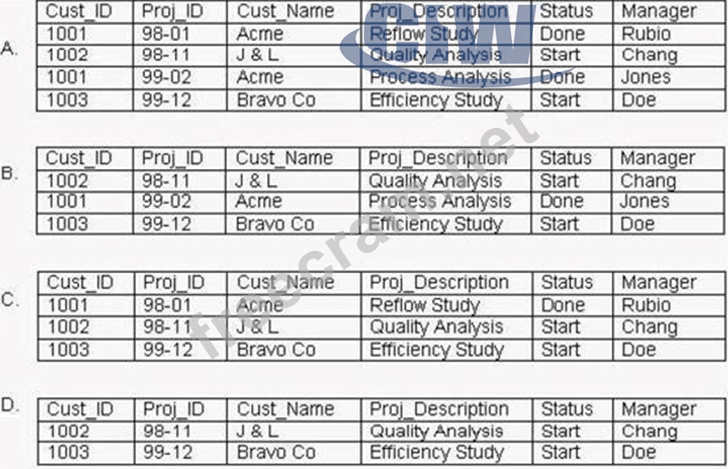 A.

| Cust_ID | Proj_ID | Cust_Name | Proj_Description | Status | Manager |
|---|---|---|---|---|---|
| 1001 | 98-01 | Acme | Reflow Study | Done | Rubio |
| 1002 | 98-11 | J & L | Quality Analysis | Start | Chang |
| 1001 | 99-02 | Acme | Process Analysis | Done | Jones |
| 1003 | 99-12 | Bravo Co | Efficiency Study | Start | Doe |

B.

| Cust_ID | Proj_ID | Cust_Name | Proj_Description | Status | Manager |
|---|---|---|---|---|---|
| 1002 | 98-11 | J & L | Quality Analysis | Start | Chang |
| 1001 | 99-02 | Acme | Process Analysis | Done | Jones |
| 1003 | 99-12 | Bravo Co | Efficiency Study | Start | Doe |

C.

| Cust_ID | Proj_ID | Cust_Name | Proj_Description | Status | Manager |
|---|---|---|---|---|---|
| 1001 | 98-01 | Acme | Reflow Study | Done | Rubio |
| 1002 | 98-11 | J & L | Quality Analysis | Start | Chang |
| 1003 | 99-12 | Bravo Co | Efficiency Study | Start | Doe |

D.

| Cust_ID | Proj_ID | Cust_Name | Proj_Description | Status | Manager |
|---|---|---|---|---|---|
| 1002 | 98-11 | J & L | Quality Analysis | Start | Chang |
| 1003 | 99-12 | Bravo Co | Efficiency Study | Start | Doe |

CIW

freecram.net